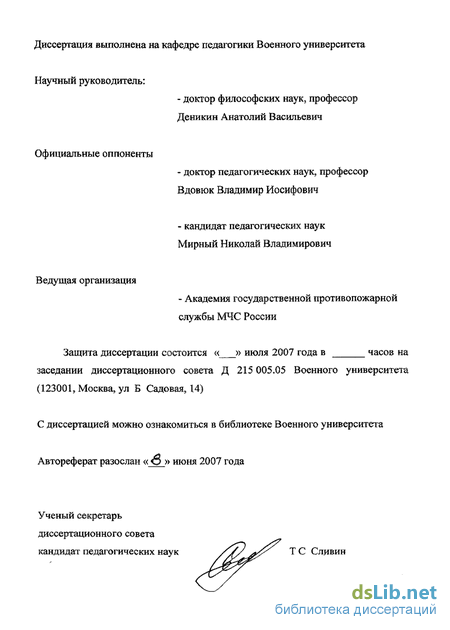 Диссертация выполнена на кафедре педагогики Военного университета

Научный руководитель:

- доктор философских наук, профессор
Деникин Анатолий Васильевич

Официальные оппоненты

- доктор педагогических наук, профессор
Вдовюк Владимир Иосифович

- кандидат педагогических наук
Мирный Николай Владимирович

Ведущая организация

- Академия государственной противопожарной службы МЧС России

Защита диссертации состоится «___» июля 2007 года в ______ часов на заседании диссертационного совета Д 215 005.05 Военного университета (123001, Москва, ул Б Садовая, 14)

С диссертацией можно ознакомиться в библиотеке Военного университета

Автореферат разослан «8» июня 2007 года

Ученый секретарь
диссертационного совета
кандидат педагогических наук

Т С Сливин

dsLib.net
библиотека диссертаций